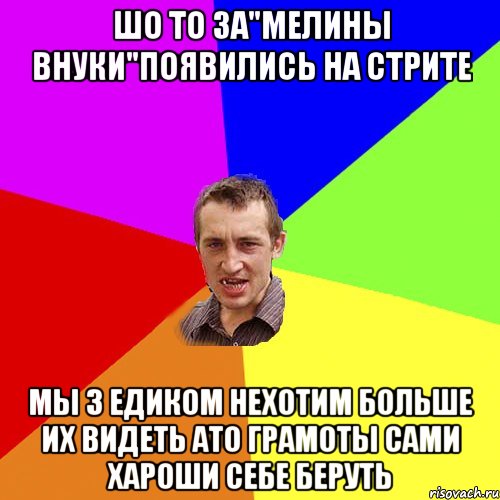 ШО ТО ЗА"МЕЛИНЫ ВНУКИ"ПОЯВИЛИСЬ НА СТРИТЕ

МЫ З ЕДИКОМ НЕХОТИМ БОЛЬШЕ ИХ ВИДЕТЬ АТО ГРАМОТЫ САМИ ХАРОШИ СЕБЕ БЕРУТЬ

risovach.ru